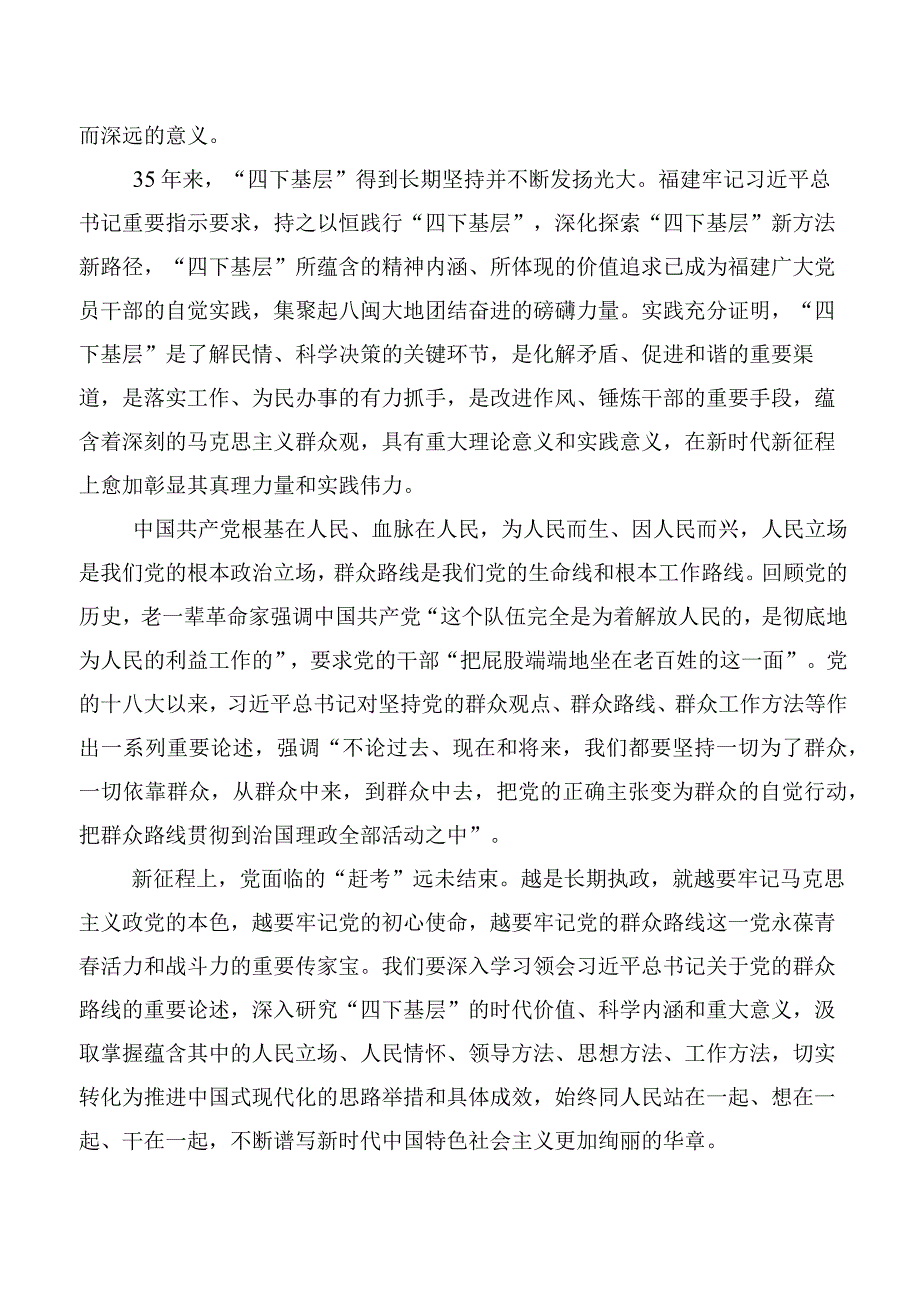 而深远的意义。

35年来，“四下基层”得到长期坚持并不断发扬光大。福建牢记习近平总书记重要指示要求，持之以恒践行“四下基层”，深化探索“四下基层”新方法新路径，“四下基层”所蕴含的精神内涵、所体现的价值追求已成为福建广大党员干部的自觉实践，集聚起八闽大地团结奋进的磅礴力量。实践充分证明，“四下基层”是了解民情、科学决策的关键环节，是化解矛盾、促进和谐的重要渠道，是落实工作、为民办事的有力抓手，是改进作风、锤炼干部的重要手段，蕴含着深刻的马克思主义群众观，具有重大理论意义和实践意义，在新时代新征程上愈加彰显其真理力量和实践伟力。

中国共产党根基在人民、血脉在人民，为人民而生、因人民而兴，人民立场是我们党的根本政治立场，群众路线是我们党的生命线和根本工作路线。回顾党的历史，老一辈革命家强调中国共产党“这个队伍完全是为着解放人民的，是彻底地为人民的利益工作的”，要求党的干部“把屁股端端地坐在老百姓的这一面”。党的十八大以来，习近平总书记对坚持党的群众观点、群众路线、群众工作方法等作出一系列重要论述，强调“不论过去、现在和将来，我们都要坚持一切为了群众，一切依靠群众，从群众中来，到群众中去，把党的正确主张变为群众的自觉行动，把群众路线贯彻到治国理政全部活动之中”。

新征程上，党面临的“赶考”远未结束。越是长期执政，就越要牢记马克思主义政党的本色，越要牢记党的初心使命，越要牢记党的群众路线这一党永葆青春活力和战斗力的重要传家宝。我们要深入学习领会习近平总书记关于党的群众路线的重要论述，深入研究“四下基层”的时代价值、科学内涵和重大意义，汲取掌握蕴含其中的人民立场、人民情怀、领导方法、思想方法、工作方法，切实转化为推进中国式现代化的思路举措和具体成效，始终同人民站在一起、想在一起、干在一起，不断谱写新时代中国特色社会主义更加绚丽的华章。